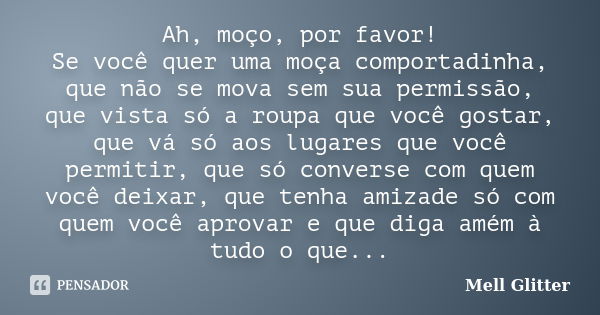 Ah, moço, por favor!
Se você quer uma moça comportadinha, que não se mova sem sua permissão, que vista só a roupa que você gostar, que vá só aos lugares que você permitir, que só converse com quem você deixar, que tenha amizade só com quem você aprovar e que diga amém à tudo o que...

PENSADOR

Mell Glitter